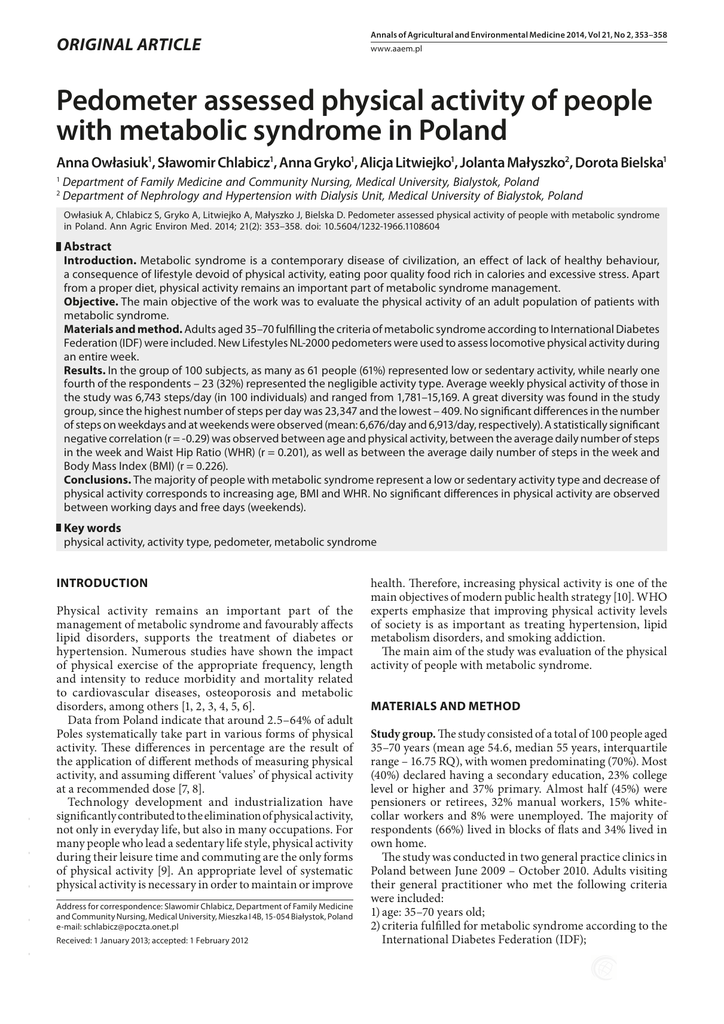 ORIGINAL ARTICLE

Annals of Agricultural and Environmental Medicine 2014, Vol 21, No 2, 353–358
www.aaem.pl

Pedometer assessed physical activity of people with metabolic syndrome in Poland

Anna Owłasiuk$^1$, Sławomir Chlabicz$^1$, Anna Gryko$^1$, Alicja Litwiejko$^1$, Jolanta Małyszko$^2$, Dorota Bielska$^1$

$^1$ Department of Family Medicine and Community Nursing, Medical University, Bialystok, Poland
$^2$ Department of Nephrology and Hypertension with Dialysis Unit, Medical University of Bialystok, Poland

Owłasiuk A, Chlabicz S, Gryko A, Litwiejko A, Małyszko J, Bielska D. Pedometer assessed physical activity of people with metabolic syndrome in Poland. Ann Agric Environ Med. 2014; 21(2): 353–358. doi: 10.5604/1232-1966.1108604

Abstract
Introduction. Metabolic syndrome is a contemporary disease of civilization, an effect of lack of healthy behaviour, a consequence of lifestyle devoid of physical activity, eating poor quality food rich in calories and excessive stress. Apart from a proper diet, physical activity remains an important part of metabolic syndrome management.
Objective. The main objective of the work was to evaluate the physical activity of an adult population of patients with metabolic syndrome.
Materials and method. Adults aged 35–70 fulfilling the criteria of metabolic syndrome according to International Diabetes Federation (IDF) were included. New Lifestyles NL-2000 pedometers were used to assess locomotive physical activity during an entire week.
Results. In the group of 100 subjects, as many as 61 people (61%) represented low or sedentary activity, while nearly one fourth of the respondents – 23 (32%) represented the negligible activity type. Average weekly physical activity of those in the study was 6,743 steps/day (in 100 individuals) and ranged from 1,781–15,169. A great diversity was found in the study group, since the highest number of steps per day was 23,347 and the lowest – 409. No significant differences in the number of steps on weekdays and at weekends were observed (mean: 6,676/day and 6,913/day, respectively). A statistically significant negative correlation (r = -0.29) was observed between age and physical activity, between the average daily number of steps in the week and Waist Hip Ratio (WHR) (r = 0.201), as well as between the average daily number of steps in the week and Body Mass Index (BMI) (r = 0.226).
Conclusions. The majority of people with metabolic syndrome represent a low or sedentary activity type and decrease of physical activity corresponds to increasing age, BMI and WHR. No significant differences in physical activity are observed between working days and free days (weekends).

Key words
physical activity, activity type, pedometer, metabolic syndrome

INTRODUCTION

Physical activity remains an important part of the management of metabolic syndrome and favourably affects lipid disorders, supports the treatment of diabetes or hypertension. Numerous studies have shown the impact of physical exercise of the appropriate frequency, length and intensity to reduce morbidity and mortality related to cardiovascular diseases, osteoporosis and metabolic disorders, among others [1, 2, 3, 4, 5, 6].

Data from Poland indicate that around 2.5–64% of adult Poles systematically take part in various forms of physical activity. These differences in percentage are the result of the application of different methods of measuring physical activity, and assuming different 'values' of physical activity at a recommended dose [7, 8].

Technology development and industrialization have significantly contributed to the elimination of physical activity, not only in everyday life, but also in many occupations. For many people who lead a sedentary life style, physical activity during their leisure time and commuting are the only forms of physical activity [9]. An appropriate level of systematic physical activity is necessary in order to maintain or improve

Address for correspondence: Sławomir Chlabicz, Department of Family Medicine and Community Nursing, Medical University, Mieszka I 4B, 15-054 Białystok, Poland
e-mail: schlabicz@poczta.onet.pl

Received: 1 January 2013; accepted: 1 February 2012

health. Therefore, increasing physical activity is one of the main objectives of modern public health strategy [10]. WHO experts emphasize that improving physical activity levels of society is as important as treating hypertension, lipid metabolism disorders, and smoking addiction.

The main aim of the study was evaluation of the physical activity of people with metabolic syndrome.

MATERIALS AND METHOD

Study group. The study consisted of a total of 100 people aged 35–70 years (mean age 54.6, median 55 years, interquartile range – 16.75 RQ), with women predominating (70%). Most (40%) declared having a secondary education, 23% college level or higher and 37% primary. Almost half (45%) were pensioners or retirees, 32% manual workers, 15% white-collar workers and 8% were unemployed. The majority of respondents (66%) lived in blocks of flats and 34% lived in own home.

The study was conducted in two general practice clinics in Poland between June 2009 – October 2010. Adults visiting their general practitioner who met the following criteria were included:
1) age: 35–70 years old;
2) criteria fulfilled for metabolic syndrome according to the International Diabetes Federation (IDF);